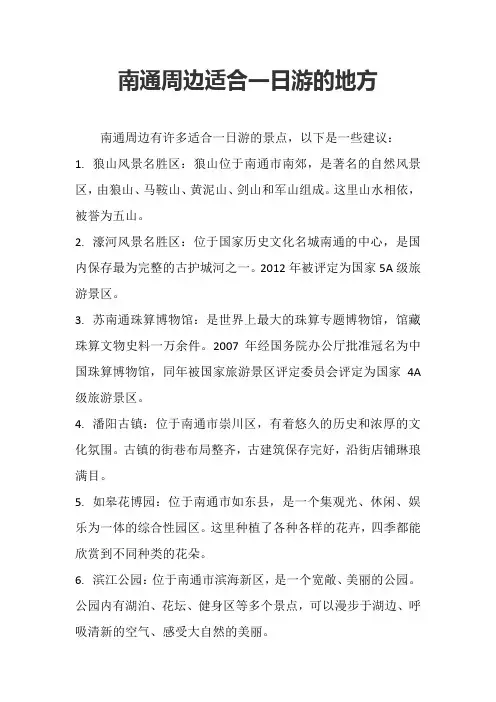 南通周边适合一日游的地方

南通周边有许多适合一日游的景点，以下是一些建议：

1. 狼山风景名胜区：狼山位于南通市南郊，是著名的自然风景区，由狼山、马鞍山、黄泥山、剑山和军山组成。这里山水相依，被誉为五山。

2. 濠河风景名胜区：位于国家历史文化名城南通的中心，是国内保存最为完整的古护城河之一。2012 年被评定为国家 5A 级旅游景区。

3. 苏南通珠算博物馆：是世界上最大的珠算专题博物馆，馆藏珠算文物史料一万余件。2007 年经国务院办公厅批准冠名为中国珠算博物馆，同年被国家旅游景区评定委员会评定为国家 4A 级旅游景区。

4. 潘阳古镇：位于南通市崇川区，有着悠久的历史和浓厚的文化氛围。古镇的街巷布局整齐，古建筑保存完好，沿街店铺琳琅满目。

5. 如皋花博园：位于南通市如东县，是一个集观光、休闲、娱乐为一体的综合性园区。这里种植了各种各样的花卉，四季都能欣赏到不同种类的花朵。

6. 滨江公园：位于南通市滨海新区，是一个宽敞、美丽的公园。公园内有湖泊、花坛、健身区等多个景点，可以漫步于湖边、呼吸清新的空气、感受大自然的美丽。